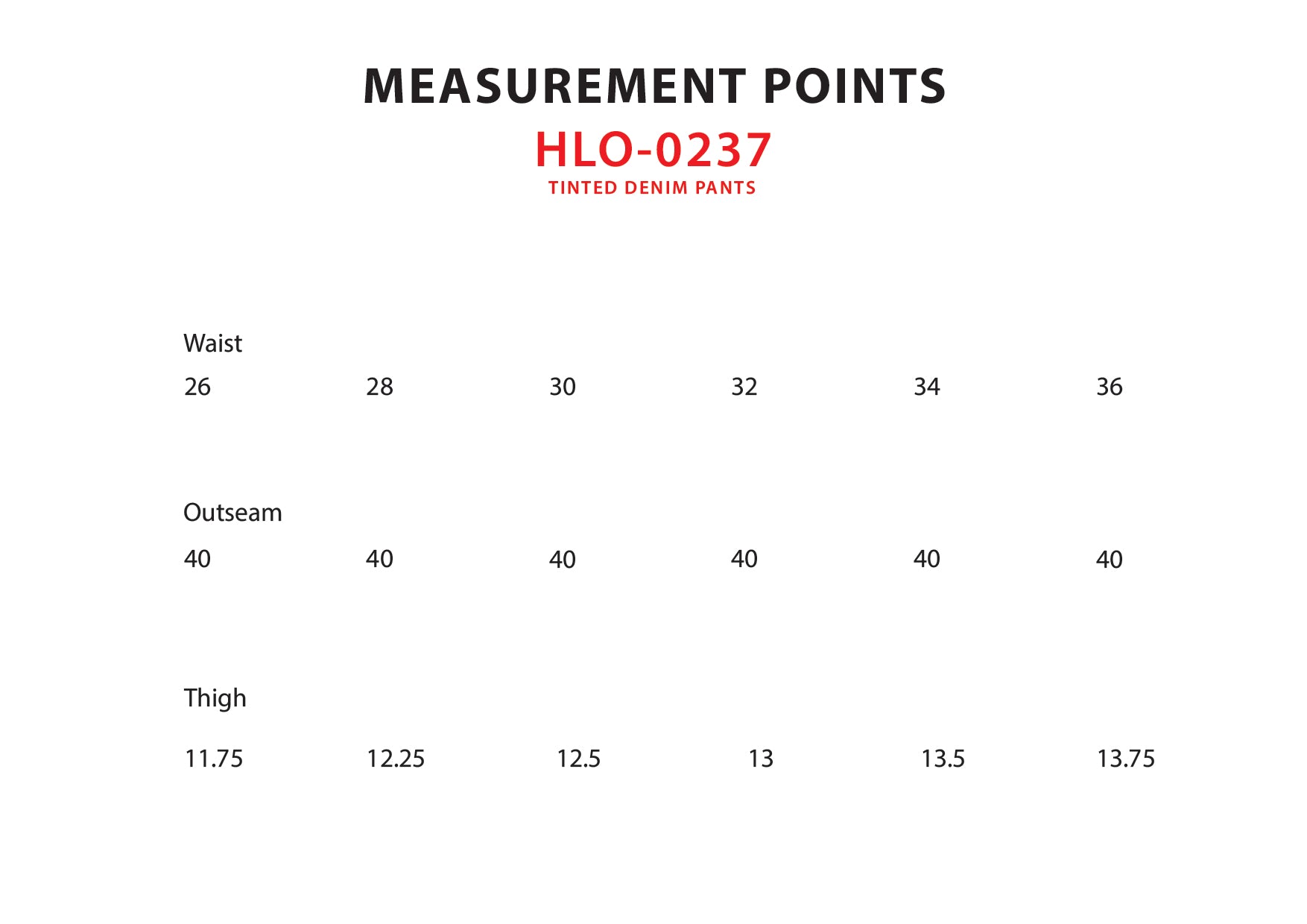 MEASUREMENT POINTS
HLO-0237
TINTED DENIM PANTS

Waist

26 28 30 32 34 36

Outseam

40 40 40 40 40 40

Thigh

11.75 12.25 12.5 13 13.5 13.75